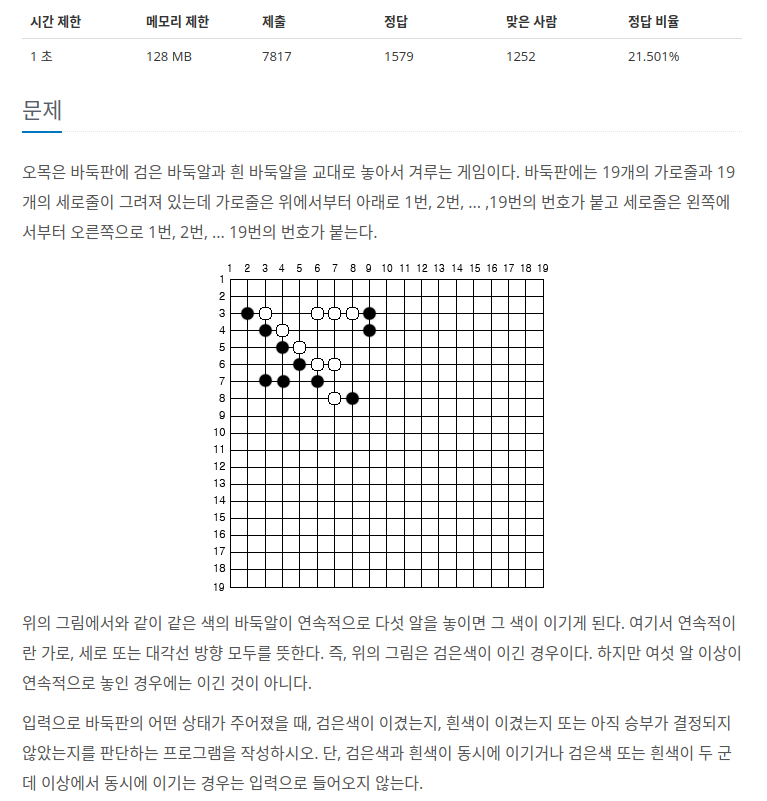 | 시간 제한 | 메모리 제한 | 제출 | 정답 | 맞은 사람 | 정답 비율 |
|---|---|---|---|---|---|
| 1 초 | 128 MB | 7817 | 1579 | 1252 | 21.501% |

문제

오목은 바둑판에 검은 바둑알과 흰 바둑알을 교대로 놓아서 겨루는 게임이다. 바둑판에는 19개의 가로줄과 19개의 세로줄이 그려져 있는데 가로줄은 위에서부터 아래로 1번, 2번, ... ,19번의 번호가 붙고 세로줄은 왼쪽에서부터 오른쪽으로 1번, 2번, ... 19번의 번호가 붙는다.

1 2 3 4 5 6 7 8 9 10 11 12 13 14 15 16 17 18 19
1 2 3 4 5 6 7 8 9 10 11 12 13 14 15 16 17 18 19

위의 그림에서와 같이 같은 색의 바둑알이 연속적으로 다섯 알을 놓이면 그 색이 이기게 된다. 여기서 연속적이란 가로, 세로 또는 대각선 방향 모두를 뜻한다. 즉, 위의 그림은 검은색이 이긴 경우이다. 하지만 여섯 알 이상이 연속적으로 놓인 경우에는 이긴 것이 아니다.

입력으로 바둑판의 어떤 상태가 주어졌을 때, 검은색이 이겼는지, 흰색이 이겼는지 또는 아직 승부가 결정되지 않았는지를 판단하는 프로그램을 작성하시오. 단, 검은색과 흰색이 동시에 이기거나 검은색 또는 흰색이 두 군데 이상에서 동시에 이기는 경우는 입력으로 들어오지 않는다.